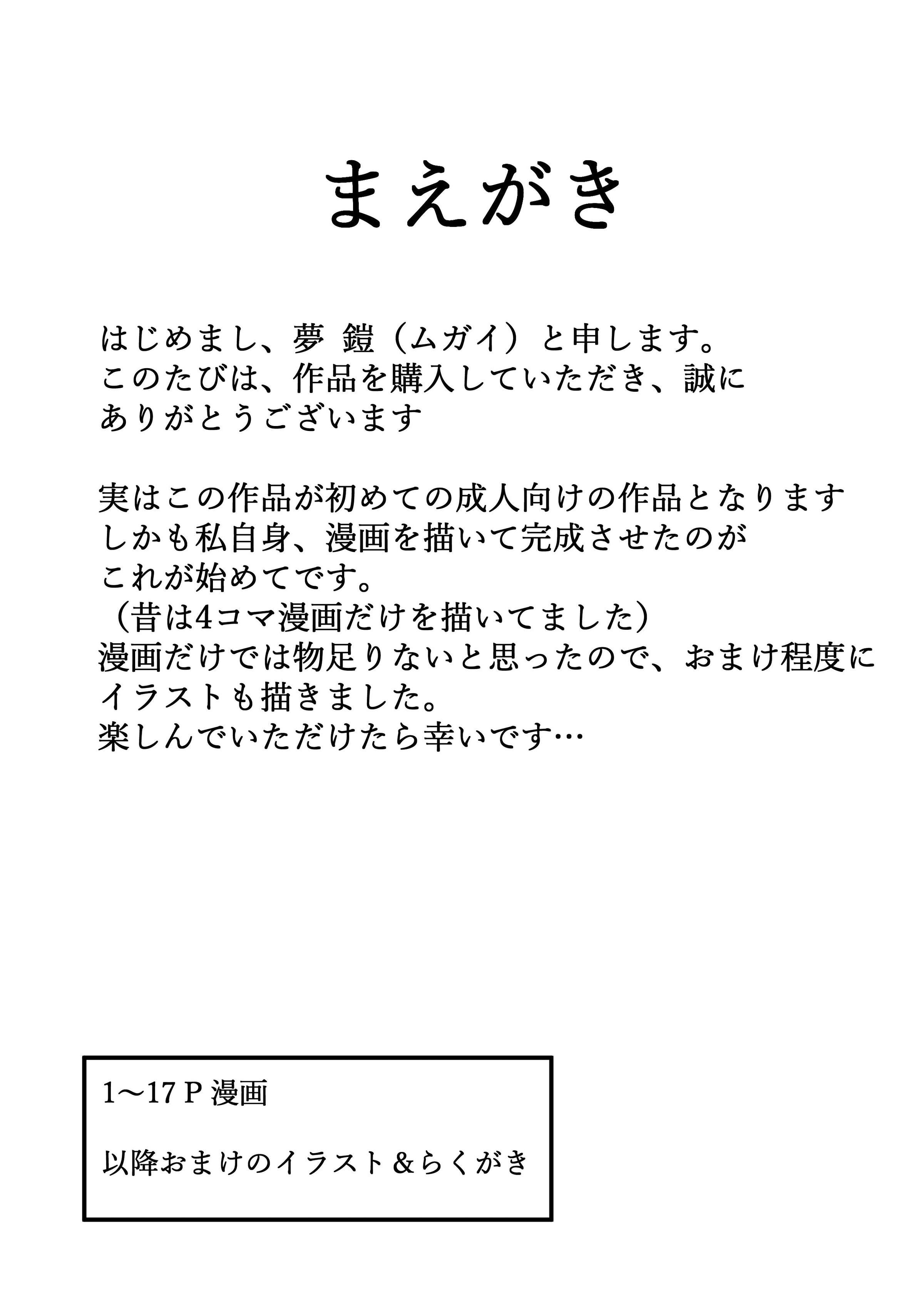 まえがき

はじめまし、夢 鎧（ムガイ）と申します。
このたびは、作品を購入していただき、誠に
ありがとうございます

実はこの作品が初めての成人向けの作品となります
しかも私自身、漫画を描いて完成させたのが
これが始めてです。
（昔は4コマ漫画だけを描いてました）
漫画だけでは物足りないと思ったので、おまけ程度に
イラストも描きました。
楽しんでいただけたら幸いです…

1～17 P 漫画

以降おまけのイラスト＆らくがき